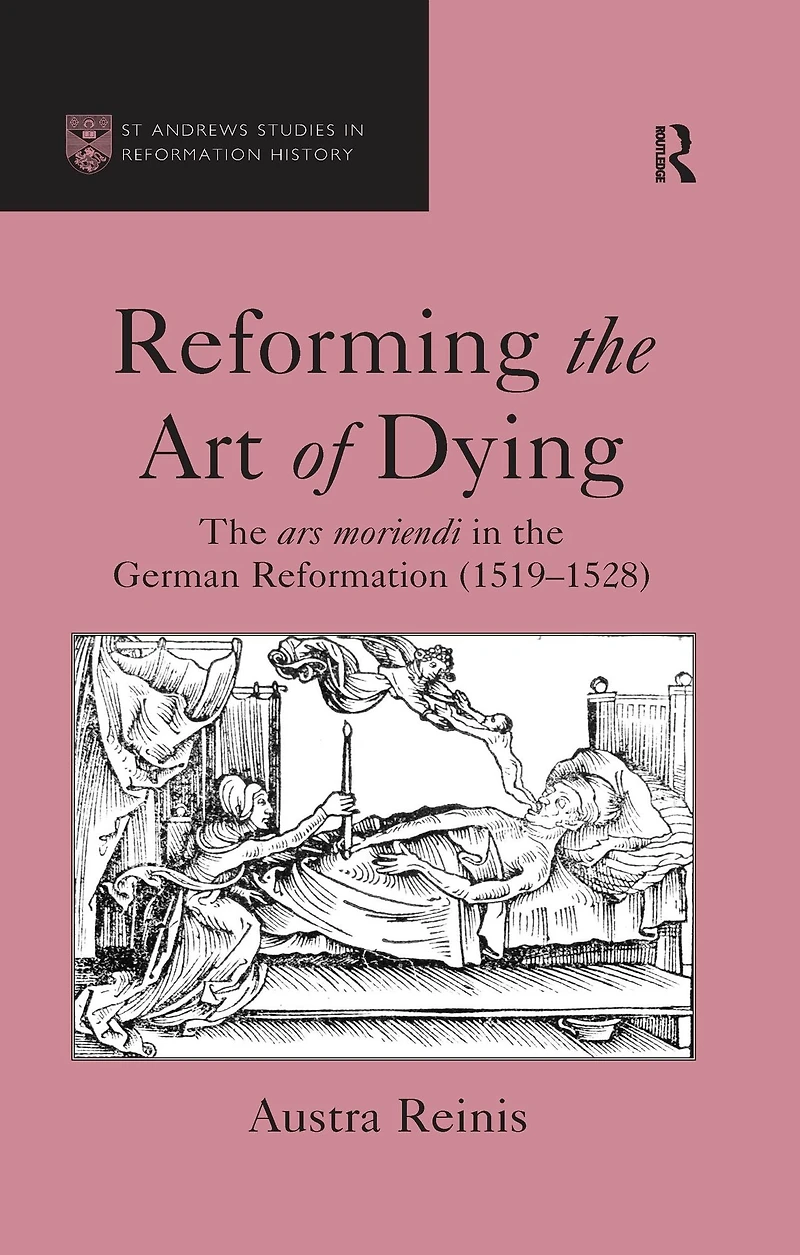 ST ANDREWS STUDIES IN
REFORMATION HISTORY

ROUTLEDGE

Reforming the Art of Dying

The ars moriendi in the German Reformation (1519–1528)

Austra Reinis